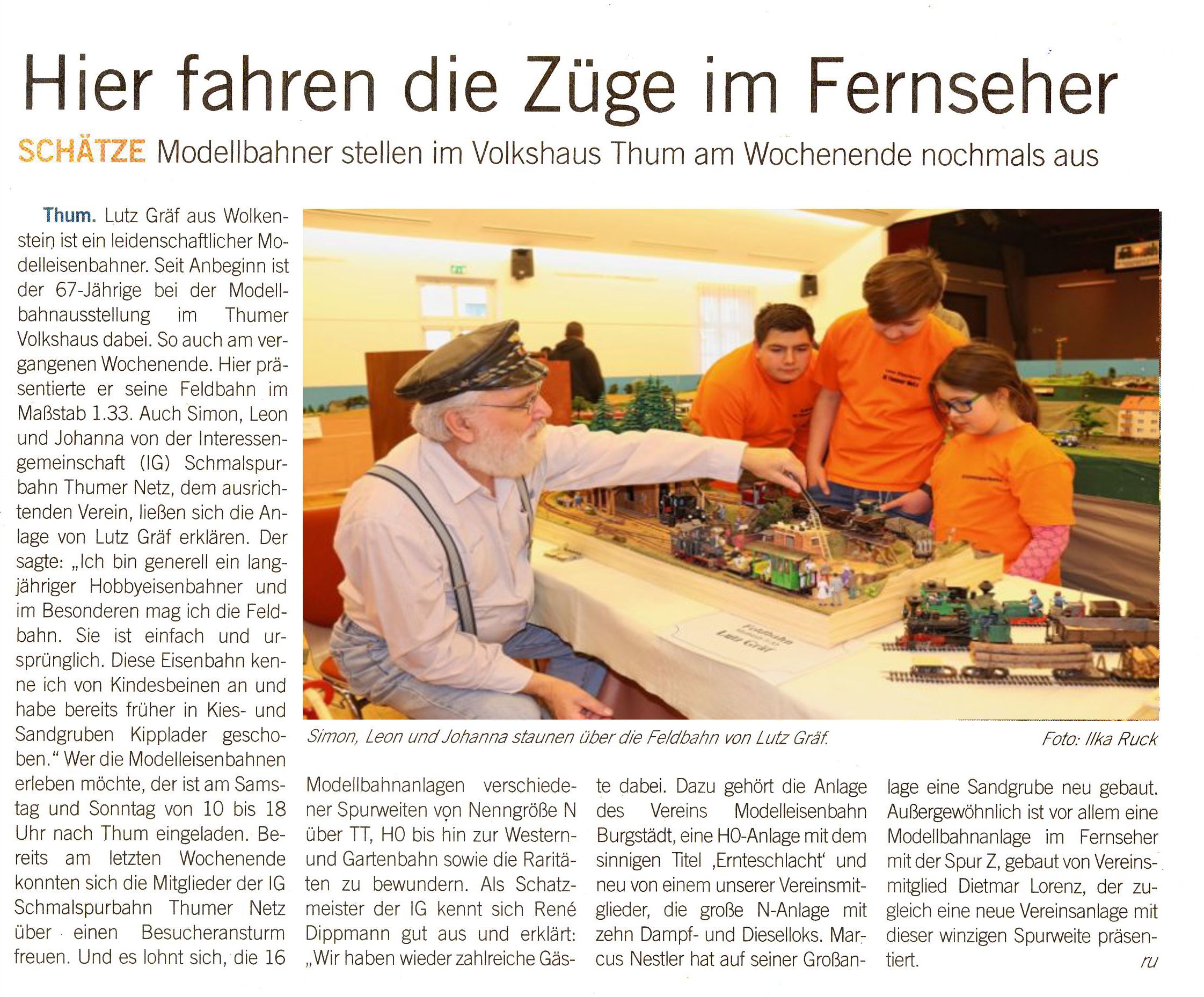 Hier fahren die Züge im Fernseher

SCHÄTZE Modellbahner stellen im Volkshaus Thum am Wochenende nochmals aus

Thum. Lutz Gräf aus Wolkenstein ist ein leidenschaftlicher Modelleisenbahner. Seit Anbeginn ist der 67-Jährige bei der Modellbahnausstellung im Thumer Volkshaus dabei. So auch am vergangenen Wochenende. Hier präsentierte er seine Feldbahn im Maßstab 1.33. Auch Simon, Leon und Johanna von der Interessengemeinschaft (IG) Schmalspurbahn Thumer Netz, dem ausrichtenden Verein, ließen sich die Anlage von Lutz Gräf erklären. Der sagte: „Ich bin generell ein langjähriger Hobbyeisenbahner und im Besonderen mag ich die Feldbahn. Sie ist einfach und ursprünglich. Diese Eisenbahn kenne ich von Kindesbeinen an und habe bereits früher in Kies- und Sandgruben Kipplader geschoben.“ Wer die Modelleisenbahnen erleben möchte, der ist am Samstag und Sonntag von 10 bis 18 Uhr nach Thum eingeladen. Bereits am letzten Wochenende konnten sich die Mitglieder der IG Schmalspurbahn Thumer Netz über einen Besucheransturm freuen. Und es lohnt sich, die 16 Modellbahnanlagen verschiedener Spurweiten von Nenngröße N über TT, H0 bis hin zur Western- und Gartenbahn sowie die Raritäten zu bewundern. Als Schatzmeister der IG kennt sich René Dippmann gut aus und erklärt: „Wir haben wieder zahlreiche Gäste dabei. Dazu gehört die Anlage des Vereins Modelleisenbahn Burgstädt, eine H0-Anlage mit dem sinnigen Titel ‚Ernteschlacht‘ und neu von einem unserer Vereinsmitglieder, die große N-Anlage mit zehn Dampf- und Dieselloks. Marcus Nestler hat auf seiner Großanlage eine Sandgrube neu gebaut. Außergewöhnlich ist vor allem eine Modellbahnanlage im Fernseher mit der Spur Z, gebaut von Vereinsmitglied Dietmar Lorenz, der zugleich eine neue Vereinsanlage mit dieser winzigen Spurweite präsentiert. ru

Feldbahn Lutz Gräf

Simon, Leon und Johanna staunen über die Feldbahn von Lutz Gräf. Foto: Ilka Ruck